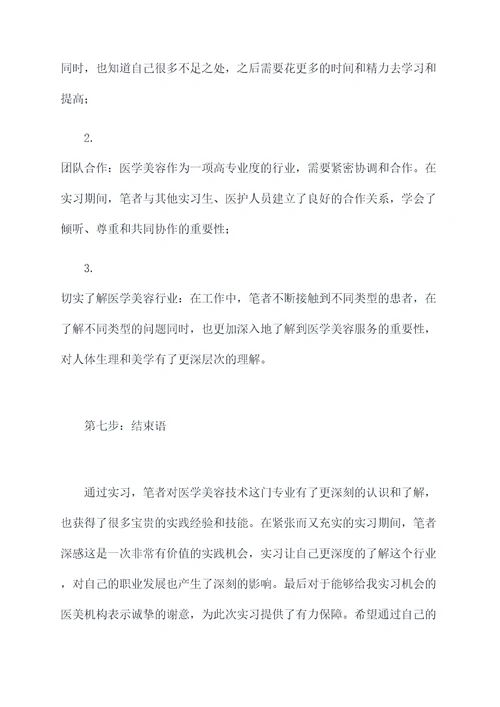 同时，也知道自己很多不足之处，之后需要花更多的时间和精力去学习和提高；

2.

团队合作：医学美容作为一项高专业度的行业，需要紧密协调和合作。在实习期间，笔者与其他实习生、医护人员建立了良好的合作关系，学会了倾听、尊重和共同协作的重要性；

3.

切实了解医学美容行业：在工作中，笔者不断接触到不同类型的患者，在了解不同类型的问题同时，也更加深入地了解到医学美容服务的重要性，对人体生理和美学有了更深层次的理解。

第七步：结束语

通过实习，笔者对医学美容技术这门专业有了更深刻的认识和了解，也获得了很多宝贵的实践经验和技能。在紧张而又充实的实习期间，笔者深感这是一次非常有价值的实践机会，实习让自己更深度的了解这个行业，对自己的职业发展也产生了深刻的影响。最后对于能够给我实习机会的医美机构表示诚挚的谢意，为此次实习提供了有力保障。希望通过自己的